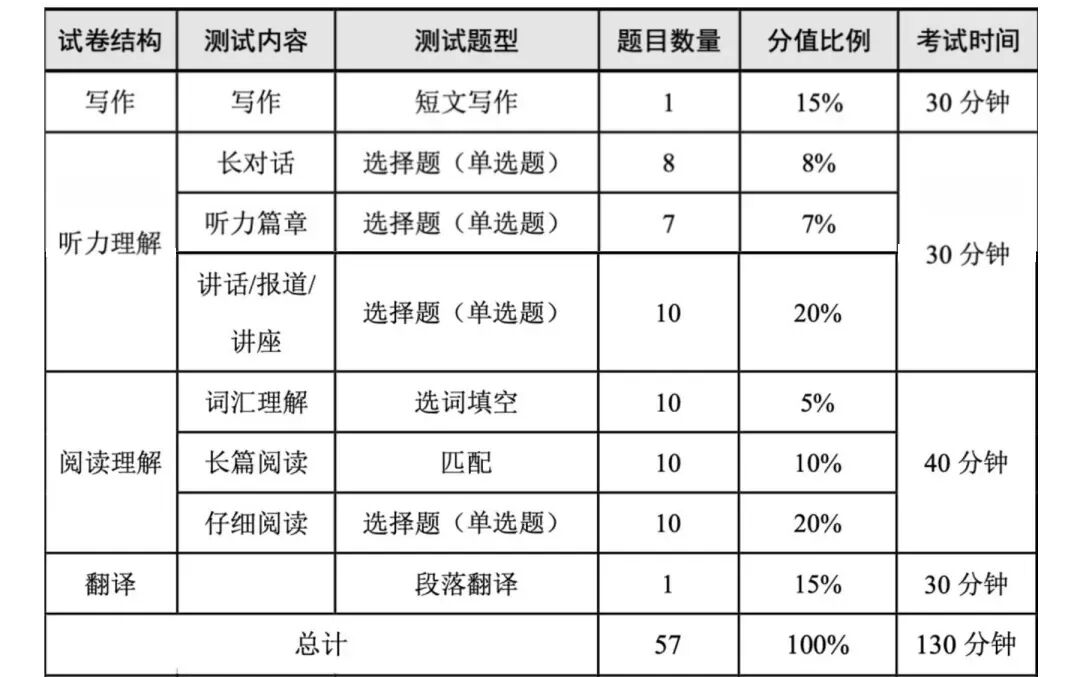 | 试卷结构 | 测试内容 | 测试题型 | 题目数量 | 分值比例 | 考试时间 |
|---|---|---|---|---|---|
| 写作 | 写作 | 短文写作 | 1 | 15% | 30分钟 |
| 听力理解 | 长对话 | 选择题（单选题） | 8 | 8% | 30分钟 |
|  | 听力篇章 | 选择题（单选题） | 7 | 7% |  |
|  | 讲话/报道/讲座 | 选择题（单选题） | 10 | 20% |  |
| 阅读理解 | 词汇理解 | 选词填空 | 10 | 5% | 40分钟 |
|  | 长篇阅读 | 匹配 | 10 | 10% |  |
|  | 仔细阅读 | 选择题（单选题） | 10 | 20% |  |
| 翻译 |  | 段落翻译 | 1 | 15% | 30分钟 |
| 总计 |  |  | 57 | 100% | 130分钟 |